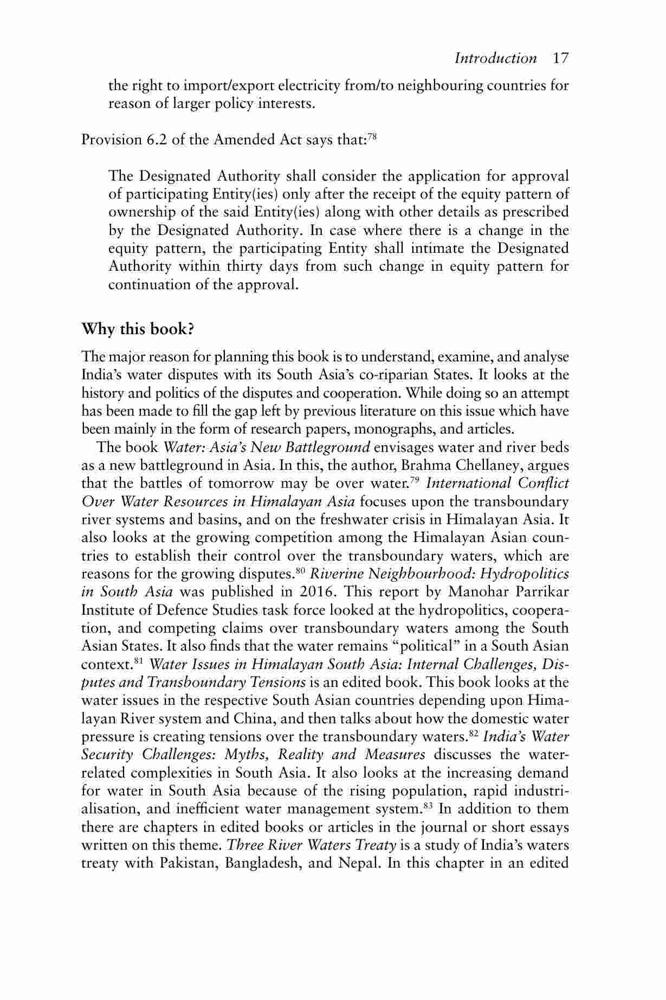 Introduction 17

the right to import/export electricity from/to neighbouring countries for reason of larger policy interests.

Provision 6.2 of the Amended Act says that:$^{78}$

The Designated Authority shall consider the application for approval of participating Entity(ies) only after the receipt of the equity pattern of ownership of the said Entity(ies) along with other details as prescribed by the Designated Authority. In case where there is a change in the equity pattern, the participating Entity shall intimate the Designated Authority within thirty days from such change in equity pattern for continuation of the approval.

Why this book?

The major reason for planning this book is to understand, examine, and analyse India's water disputes with its South Asia's co-riparian States. It looks at the history and politics of the disputes and cooperation. While doing so an attempt has been made to fill the gap left by previous literature on this issue which have been mainly in the form of research papers, monographs, and articles.

The book Water: Asia's New Battleground envisages water and river beds as a new battleground in Asia. In this, the author, Brahma Chellaney, argues that the battles of tomorrow may be over water.$^{79}$ International Conflict Over Water Resources in Himalayan Asia focuses upon the transboundary river systems and basins, and on the freshwater crisis in Himalayan Asia. It also looks at the growing competition among the Himalayan Asian countries to establish their control over the transboundary waters, which are reasons for the growing disputes.$^{80}$ Riverine Neighbourhood: Hydropolitics in South Asia was published in 2016. This report by Manohar Parrikar Institute of Defence Studies task force looked at the hydropolitics, cooperation, and competing claims over transboundary waters among the South Asian States. It also finds that the water remains "political" in a South Asian context.$^{81}$ Water Issues in Himalayan South Asia: Internal Challenges, Disputes and Transboundary Tensions is an edited book. This book looks at the water issues in the respective South Asian countries depending upon Himalayan River system and China, and then talks about how the domestic water pressure is creating tensions over the transboundary waters.$^{82}$ India's Water Security Challenges: Myths, Reality and Measures discusses the water-related complexities in South Asia. It also looks at the increasing demand for water in South Asia because of the rising population, rapid industrialisation, and inefficient water management system.$^{83}$ In addition to them there are chapters in edited books or articles in the journal or short essays written on this theme. Three River Waters Treaty is a study of India's waters treaty with Pakistan, Bangladesh, and Nepal. In this chapter in an edited